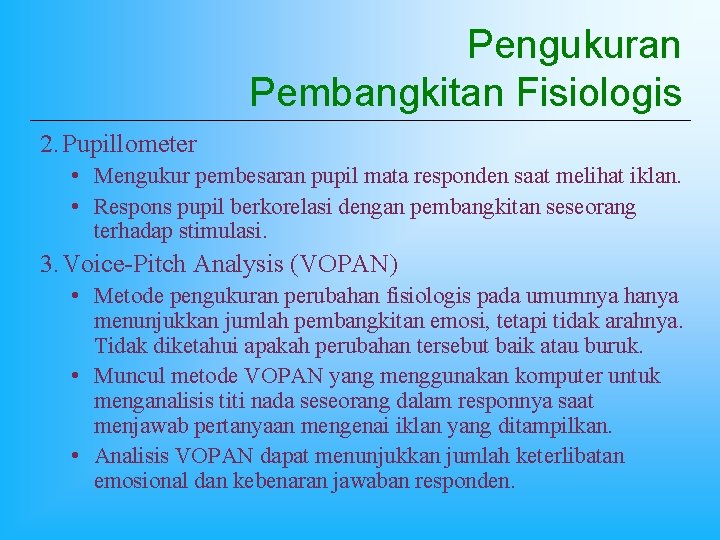 Pengukuran
Pembangkitan Fisiologis

2. Pupillometer

• Mengukur pembesaran pupil mata responden saat melihat iklan.
• Respons pupil berkorelasi dengan pembangkitan seseorang terhadap stimulasi.

3. Voice-Pitch Analysis (VOPAN)

• Metode pengukuran perubahan fisiologis pada umumnya hanya menunjukkan jumlah pembangkitan emosi, tetapi tidak arahnya. Tidak diketahui apakah perubahan tersebut baik atau buruk.
• Muncul metode VOPAN yang menggunakan komputer untuk menganalisis titi nada seseorang dalam responnya saat menjawab pertanyaan mengenai iklan yang ditampilkan.
• Analisis VOPAN dapat menunjukkan jumlah keterlibatan emosional dan kebenaran jawaban responden.